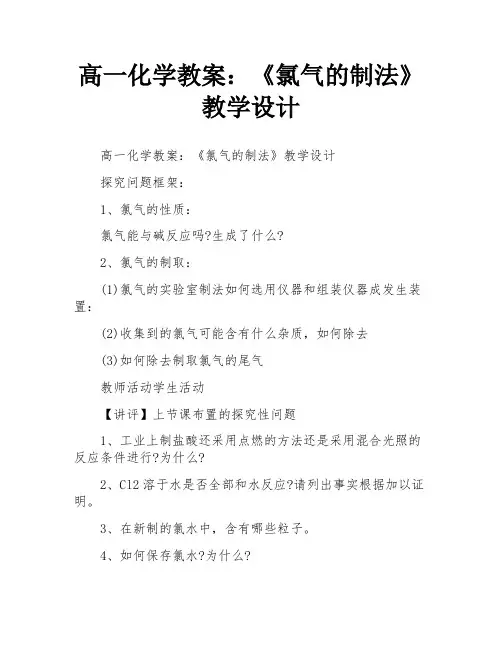 高一化学教案：《氯气的制法》教学设计

高一化学教案：《氯气的制法》教学设计

探究问题框架：

1、氯气的性质：

氯气能与碱反应吗?生成了什么?

2、氯气的制取：

(1)氯气的实验室制法如何选用仪器和组装仪器成发生装置：

(2)收集到的氯气可能含有什么杂质，如何除去

(3)如何除去制取氯气的尾气

教师活动学生活动

【讲评】上节课布置的探究性问题

1、工业上制盐酸还采用点燃的方法还是采用混合光照的反应条件进行?为什么?

2、Cl2 溶于水是否全部和水反应?请列出事实根据加以证明。

3、在新制的氯水中，含有哪些粒子。

4、如何保存氯水?为什么?